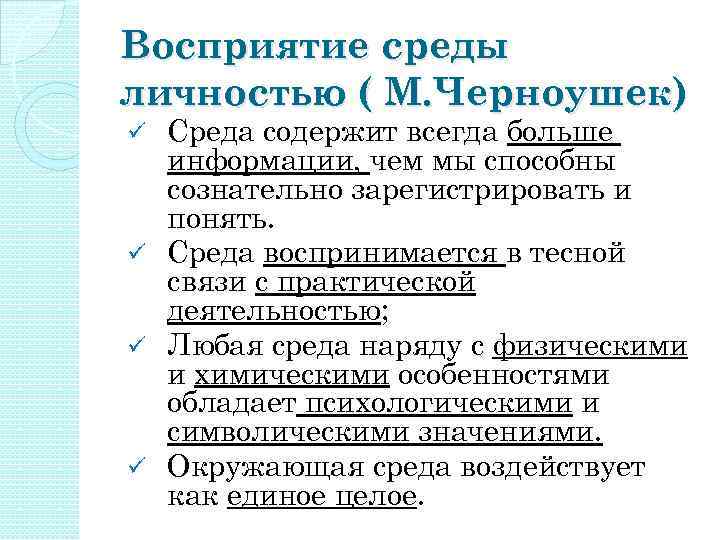 Восприятие среды личностью ( М.Черноушек)

✓ Среда содержит всегда больше информации, чем мы способны сознательно зарегистрировать и понять.

✓ Среда воспринимается в тесной связи с практической деятельностью;

✓ Любая среда наряду с физическими и химическими особенностями обладает психологическими и символическими значениями.

✓ Окружающая среда воздействует как единое целое.